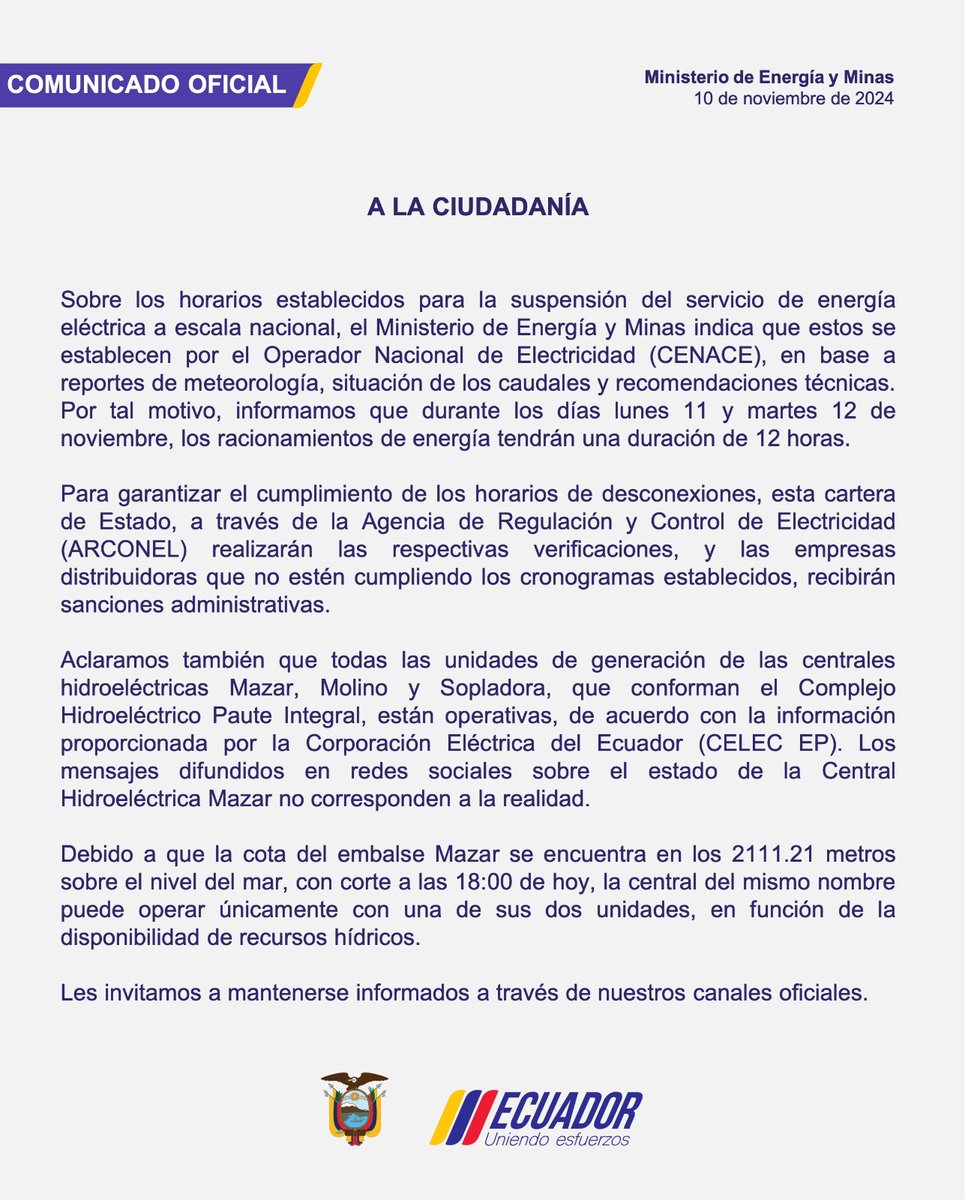 COMUNICADO OFICIAL

Ministerio de Energía y Minas
10 de noviembre de 2024

A LA CIUDADANÍA

Sobre los horarios establecidos para la suspensión del servicio de energía eléctrica a escala nacional, el Ministerio de Energía y Minas indica que estos se establecen por el Operador Nacional de Electricidad (CENACE), en base a reportes de meteorología, situación de los caudales y recomendaciones técnicas. Por tal motivo, informamos que durante los días lunes 11 y martes 12 de noviembre, los racionamientos de energía tendrán una duración de 12 horas.

Para garantizar el cumplimiento de los horarios de desconexiones, esta cartera de Estado, a través de la Agencia de Regulación y Control de Electricidad (ARCONEL) realizarán las respectivas verificaciones, y las empresas distribuidoras que no estén cumpliendo los cronogramas establecidos, recibirán sanciones administrativas.

Aclaramos también que todas las unidades de generación de las centrales hidroeléctricas Mazar, Molino y Sopladora, que conforman el Complejo Hidroeléctrico Paute Integral, están operativas, de acuerdo con la información proporcionada por la Corporación Eléctrica del Ecuador (CELEC EP). Los mensajes difundidos en redes sociales sobre el estado de la Central Hidroeléctrica Mazar no corresponden a la realidad.

Debido a que la cota del embalse Mazar se encuentra en los 2111.21 metros sobre el nivel del mar, con corte a las 18:00 de hoy, la central del mismo nombre puede operar únicamente con una de sus dos unidades, en función de la disponibilidad de recursos hídricos.

Les invitamos a mantenerse informados a través de nuestros canales oficiales.

ECUADOR
Uniendo esfuerzos